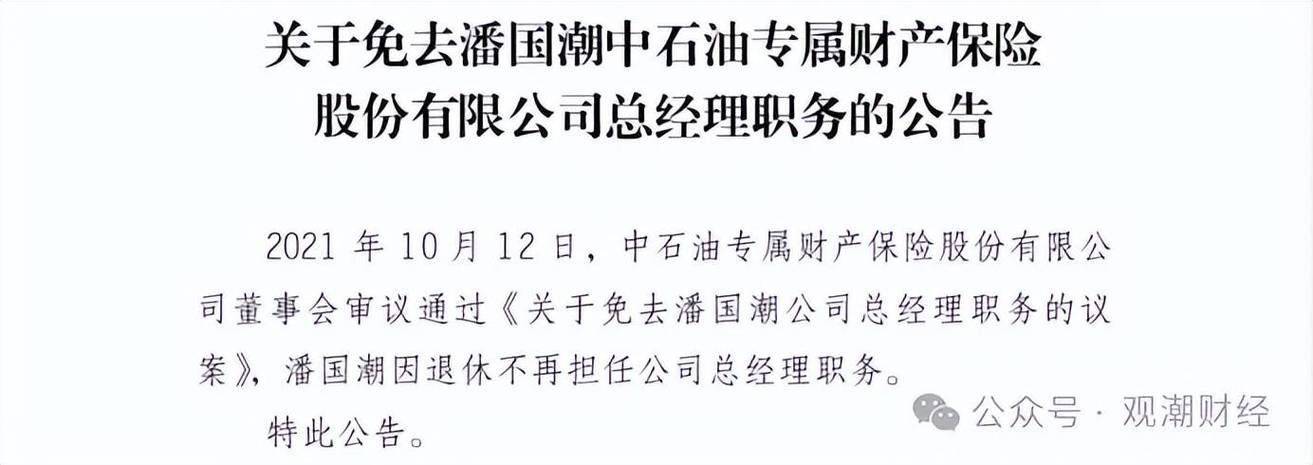 关于免去潘国潮中石油专属财产保险股份有限公司总经理职务的公告

2021 年 10 月 12 日，中石油专属财产保险股份有限公司董事会审议通过《关于免去潘国潮公司总经理职务的议案》，潘国潮因退休不再担任公司总经理职务。

特此公告。

公众号 · 观潮财经